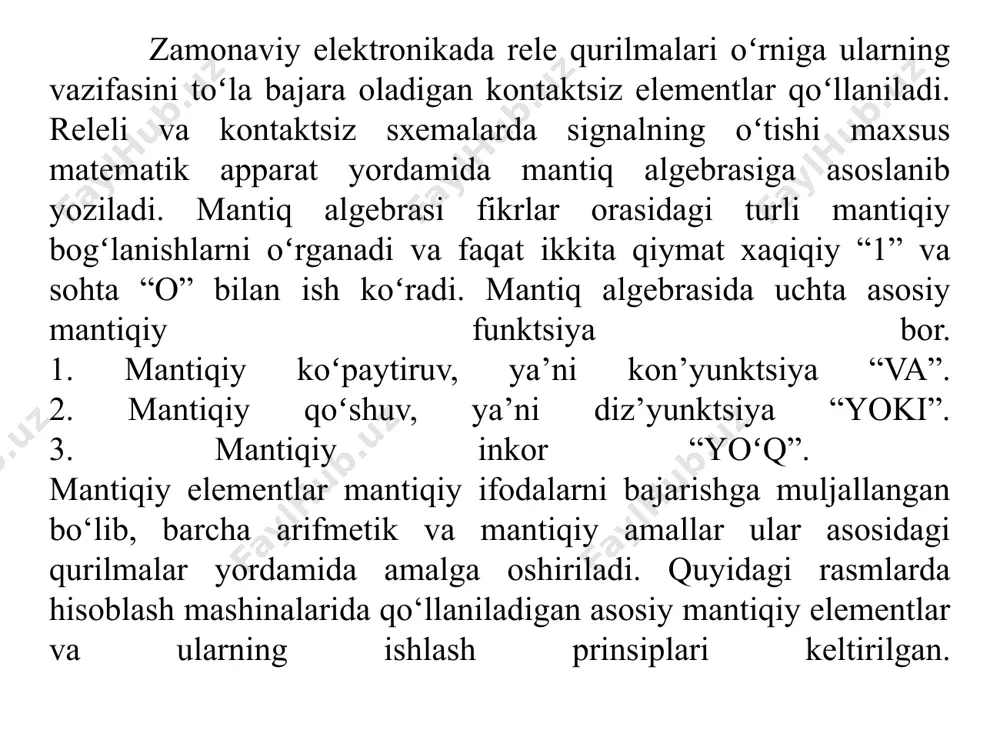 Zamonaviy elektronikada rele qurilmalari o‘rniga ularning vazifasini to‘la bajara oladigan kontaktsiz elementlar qo‘llaniladi. Releli va kontaktsiz sxemalarda signalning o‘tishi maxsus matematik apparat yordamida mantiq algebrasiga asoslanib yoziladi. Mantiq algebrasi fikrlar orasidagi turli mantiqiy bog‘lanishlarni o‘rganadi va faqat ikkita qiymat xaqiqiy “1” va sohta “O” bilan ish ko‘radi. Mantiq algebrasida uchta asosiy mantiqiy funktsiya bor.
1. Mantiqiy ko‘paytiruv, ya’ni kon’yunktsiya “VA”.
2. Mantiqiy qo‘shuv, ya’ni diz’yunktsiya “YOKI”.
3. Mantiqiy inkor “YO‘Q”.
Mantiqiy elementlar mantiqiy ifodalarni bajarishga muljallangan bo‘lib, barcha arifmetik va mantiqiy amallar ular asosidagi qurilmalar yordamida amalga oshiriladi. Quyidagi rasmlarda hisoblash mashinalarida qo‘llaniladigan asosiy mantiqiy elementlar va ularning ishlash prinsiplari keltirilgan.

FaylHub.uz FaylHub.uz FaylHub.uz FaylHub.uz FaylHub.uz FaylHub.uz